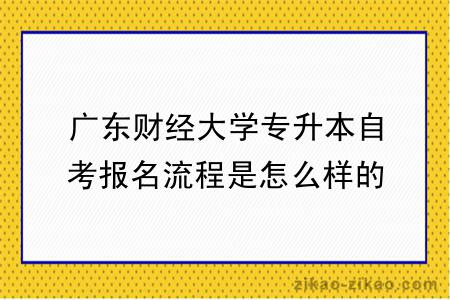 广东财经大学专升本自考报名流程是怎么样的

zikao-zikao.com